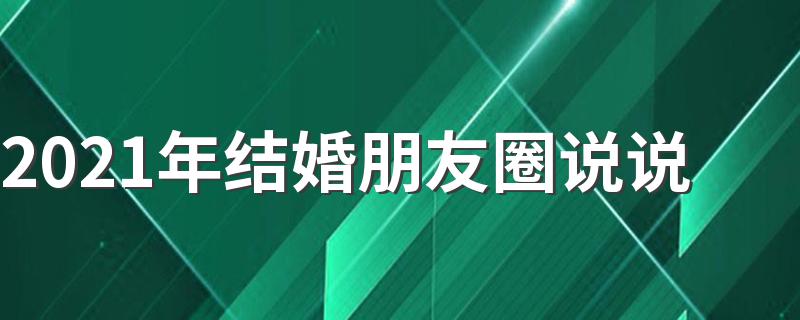 2021年结婚朋友圈说说